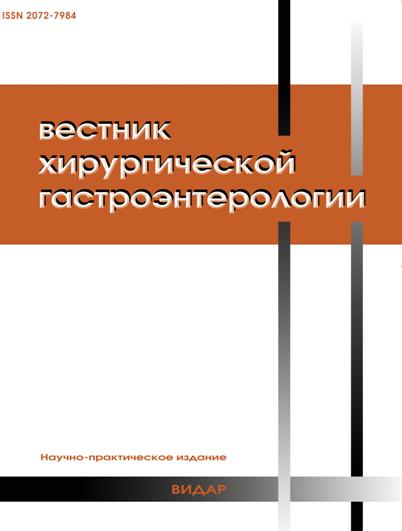 ISSN 2072-7984

вестник хирургической гастроэнтерологии

Научно-практическое издание

ВИДАР